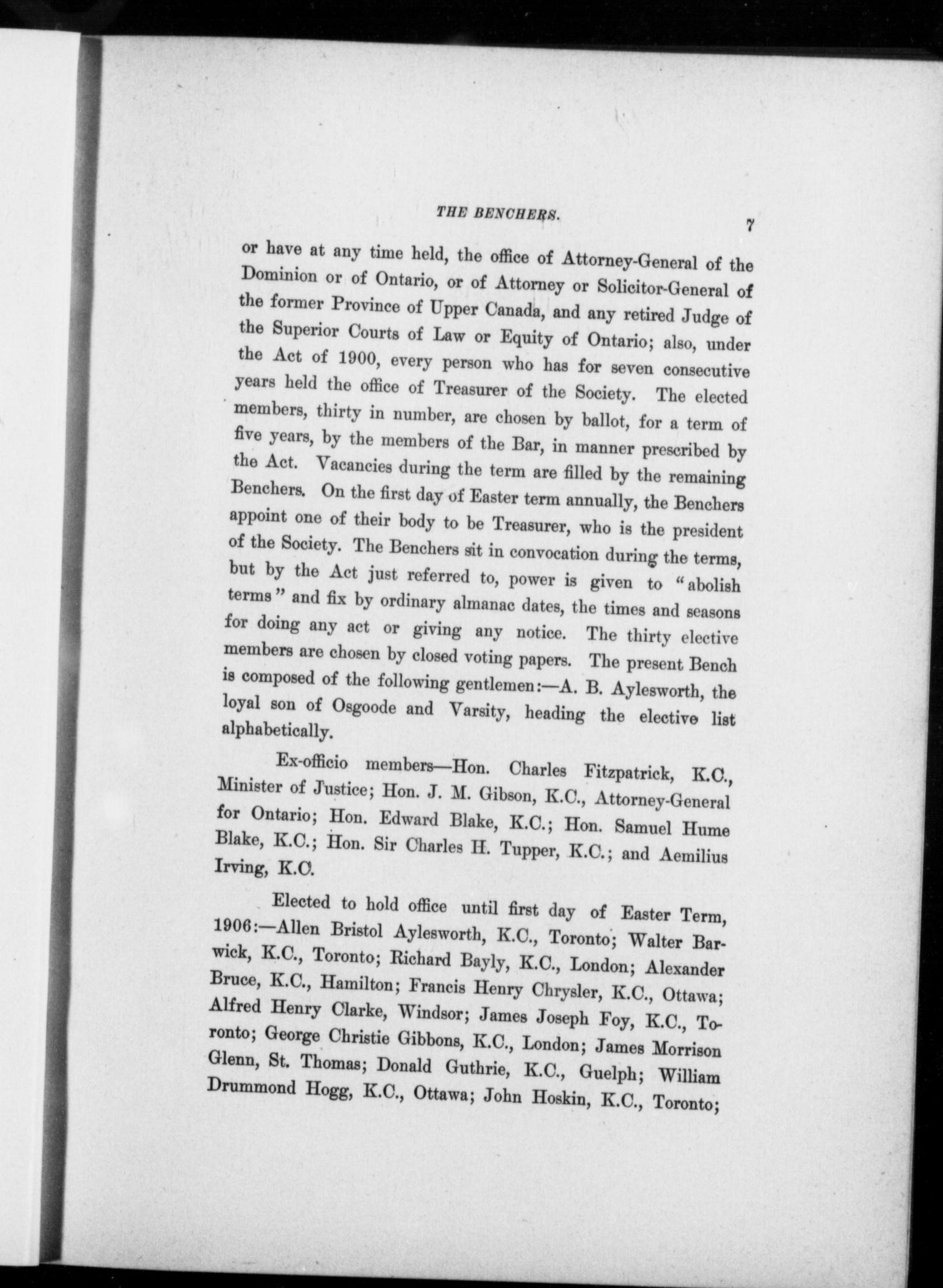 THE BENCHERS. 7

or have at any time held, the office of Attorney-General of the Dominion or of Ontario, or of Attorney or Solicitor-General of the former Province of Upper Canada, and any retired Judge of the Superior Courts of Law or Equity of Ontario; also, under the Act of 1900, every person who has for seven consecutive years held the office of Treasurer of the Society. The elected members, thirty in number, are chosen by ballot, for a term of five years, by the members of the Bar, in manner prescribed by the Act. Vacancies during the term are filled by the remaining Benchers. On the first day of Easter term annually, the Benchers appoint one of their body to be Treasurer, who is the president of the Society. The Benchers sit in convocation during the terms, but by the Act just referred to, power is given to "abolish terms" and fix by ordinary almanac dates, the times and seasons for doing any act or giving any notice. The thirty elective members are chosen by closed voting papers. The present Bench is composed of the following gentlemen:—A. B. Aylesworth, the loyal son of Osgoode and Varsity, heading the elective list alphabetically.

Ex-officio members—Hon. Charles Fitzpatrick, K.C., Minister of Justice; Hon. J. M. Gibson, K.C., Attorney-General for Ontario; Hon. Edward Blake, K.C.; Hon. Samuel Hume Blake, K.C.; Hon. Sir Charles H. Tupper, K.C.; and Aemilius Irving, K.C.

Elected to hold office until first day of Easter Term, 1906:—Allen Bristol Aylesworth, K.C., Toronto; Walter Barwick, K.C., Toronto; Richard Bayly, K.C., London; Alexander Bruce, K.C., Hamilton; Francis Henry Chrysler, K.C., Ottawa; Alfred Henry Clarke, Windsor; James Joseph Foy, K.C., Toronto; George Christie Gibbons, K.C., London; James Morrison Glenn, St. Thomas; Donald Guthrie, K.C., Guelph; William Drummond Hogg, K.C., Ottawa; John Hoskin, K.C., Toronto;